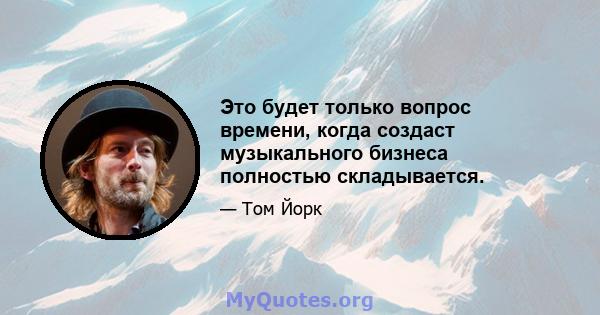 Это будет только вопрос времени, когда создаст музыкального бизнеса полностью складывается.

— Том Йорк

MyQuotes.org